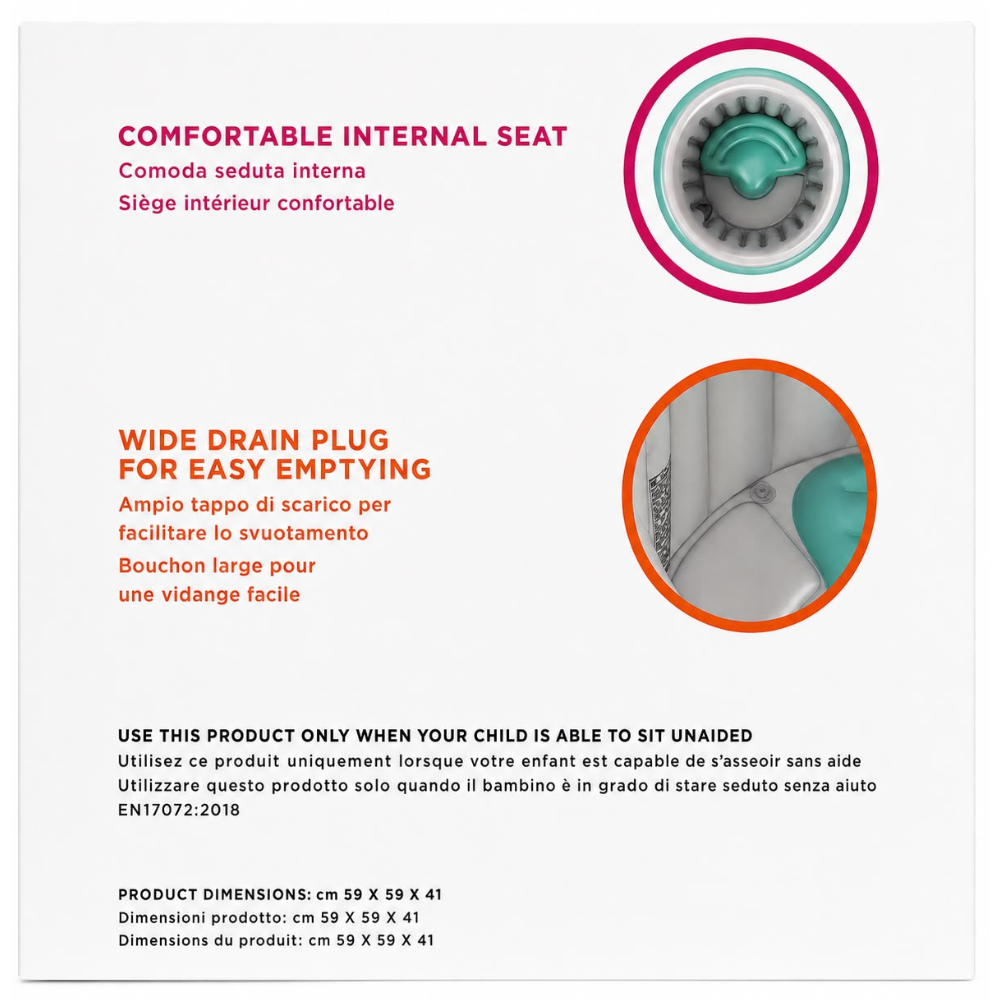 COMFORTABLE INTERNAL SEAT
Comoda seduta interna
Siège intérieur confortable

WIDE DRAIN PLUG FOR EASY EMPTYING
Ampio tappo di scarico per facilitare lo svuotamento
Bouchon large pour une vidange facile

USE THIS PRODUCT ONLY WHEN YOUR CHILD IS ABLE TO SIT UNAIDED
Utilisez ce produit uniquement lorsque votre enfant est capable de s'asseoir sans aide
Utilizzare questo prodotto solo quando il bambino è in grado di stare seduto senza aiuto
EN17072:2018

PRODUCT DIMENSIONS: cm 59 X 59 X 41
Dimensioni prodotto: cm 59 X 59 X 41
Dimensions du produit: cm 59 X 59 X 41